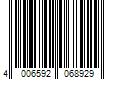 4 006592 068929